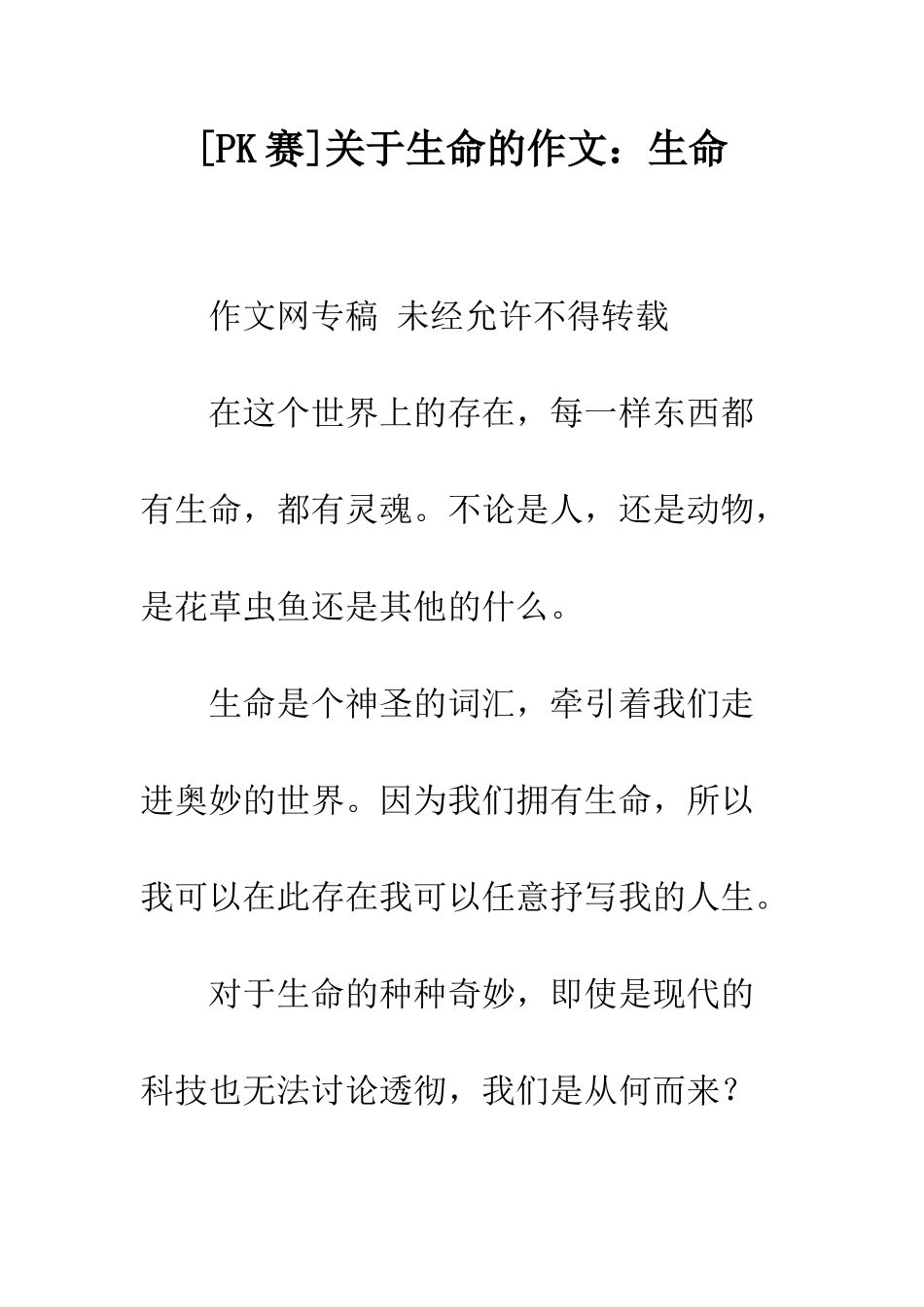 [PK赛]关于生命的作文：生命

作文网专稿 未经允许不得转载

在这个世界上的存在，每一样东西都有生命，都有灵魂。不论是人，还是动物，是花草虫鱼还是其他的什么。

生命是个神圣的词汇，牵引着我们走进奥妙的世界。因为我们拥有生命，所以我可以在此存在我可以任意抒写我的人生。

对于生命的种种奇妙，即使是现代的科技也无法讨论透彻，我们是从何而来？